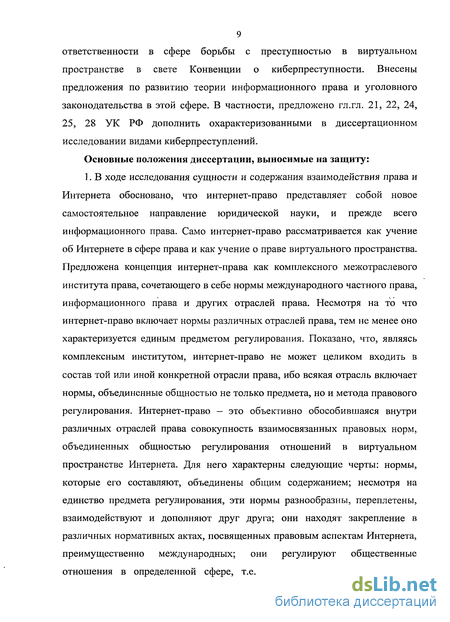 9

ответственности в сфере борьбы с преступностью в виртуальном пространстве в свете Конвенции о киберпреступности. Внесены предложения по развитию теории информационного права и уголовного законодательства в этой сфере. В частности, предложено гл.гл. 21, 22, 24, 25, 28 УК РФ дополнить охарактеризованными в диссертационном исследовании видами киберпреступлений.

Основные положения диссертации, выносимые на защиту:

1. В ходе исследования сущности и содержания взаимодействия права и Интернета обосновано, что интернет-право представляет собой новое самостоятельное направление юридической науки, и прежде всего информационного права. Само интернет-право рассматривается как учение об Интернете в сфере права и как учение о праве виртуального пространства. Предложена концепция интернет-права как комплексного межотраслевого института права, сочетающего в себе нормы международного частного права, информационного права и других отраслей права. Несмотря на то что интернет-право включает нормы различных отраслей права, тем не менее оно характеризуется единым предметом регулирования. Показано, что, являясь комплексным институтом, интернет-право не может целиком входить в состав той или иной конкретной отрасли права, ибо всякая отрасль включает нормы, объединенные общностью не только предмета, но и метода правового регулирования. Интернет-право – это объективно обособившаяся внутри различных отраслей права совокупность взаимосвязанных правовых норм, объединенных общностью регулирования отношений в виртуальном пространстве Интернета. Для него характерны следующие черты: нормы, которые его составляют, объединены общим содержанием; несмотря на единство предмета регулирования, эти нормы разнообразны, переплетены, взаимодействуют и дополняют друг друга; они находят закрепление в различных нормативных актах, посвященных правовым аспектам Интернета, преимущественно международных; они регулируют общественные отношения в определенной сфере, т.е.

dsLib.net
библиотека диссертаций